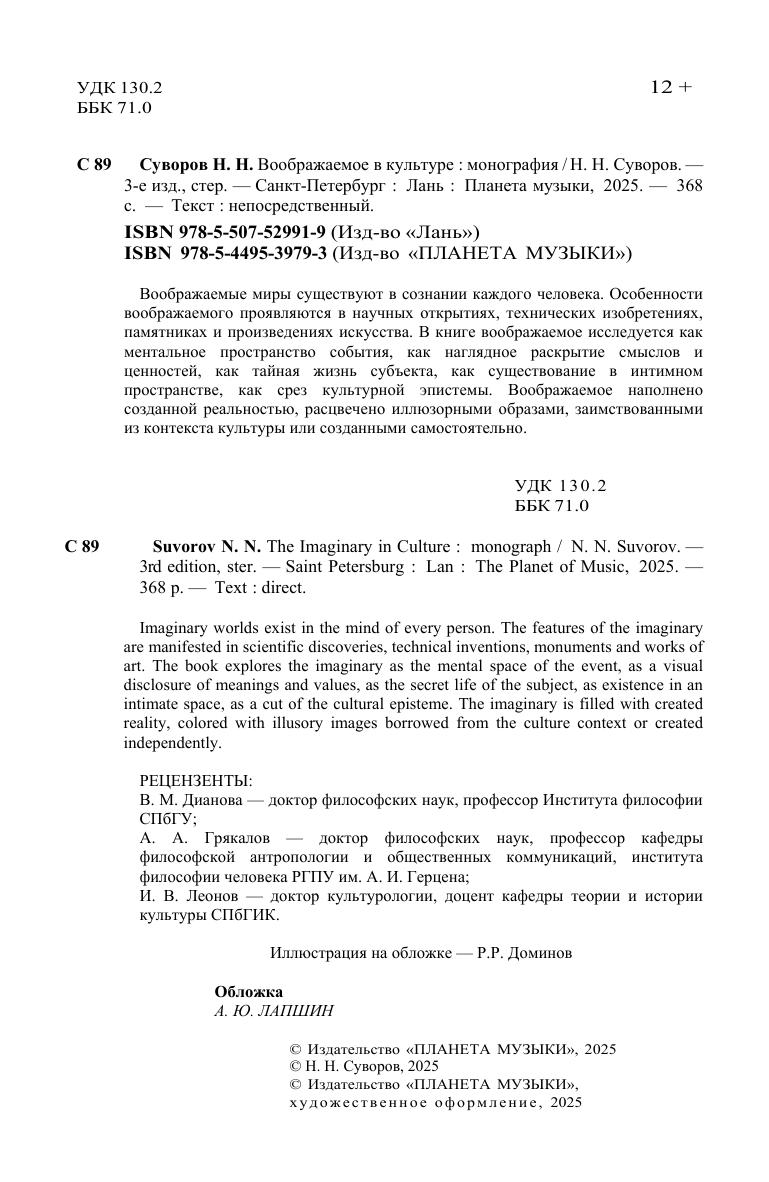 УДК 130.2
ББК 71.0

12 +

С 89 Суворов Н. Н. Воображаемое в культуре : монография / Н. Н. Суворов. — 3-е изд., стер. — Санкт-Петербург : Лань : Планета музыки, 2025. — 368 с. — Текст : непосредственный.

ISBN 978-5-507-52991-9 (Изд-во «Лань»)
ISBN 978-5-4495-3979-3 (Изд-во «ПЛАНЕТА МУЗЫКИ»)

Воображаемые миры существуют в сознании каждого человека. Особенности воображаемого проявляются в научных открытиях, технических изобретениях, памятниках и произведениях искусства. В книге воображаемое исследуется как ментальное пространство события, как наглядное раскрытие смыслов и ценностей, как тайная жизнь субъекта, как существование в интимном пространстве, как срез культурной эпистемы. Воображаемое наполнено созданной реальностью, расцвечено иллюзорными образами, заимствованными из контекста культуры или созданными самостоятельно.

УДК 130.2
ББК 71.0

С 89 Suvorov N. N. The Imaginary in Culture : monograph / N. N. Suvorov. — 3rd edition, ster. — Saint Petersburg : Lan : The Planet of Music, 2025. — 368 p. — Text : direct.

Imaginary worlds exist in the mind of every person. The features of the imaginary are manifested in scientific discoveries, technical inventions, monuments and works of art. The book explores the imaginary as the mental space of the event, as a visual disclosure of meanings and values, as the secret life of the subject, as existence in an intimate space, as a cut of the cultural episteme. The imaginary is filled with created reality, colored with illusory images borrowed from the culture context or created independently.

РЕЦЕНЗЕНТЫ:
В. М. Дианова — доктор философских наук, профессор Института философии СПбГУ;
А. А. Грякалов — доктор философских наук, профессор кафедры философской антропологии и общественных коммуникаций, института философии человека РГПУ им. А. И. Герцена;
И. В. Леонов — доктор культурологии, доцент кафедры теории и истории культуры СПбГИК.

Иллюстрация на обложке — Р.Р. Доминов

Обложка
А. Ю. ЛАПШИН

© Издательство «ПЛАНЕТА МУЗЫКИ», 2025
© Н. Н. Суворов, 2025
© Издательство «ПЛАНЕТА МУЗЫКИ», художественное оформление, 2025